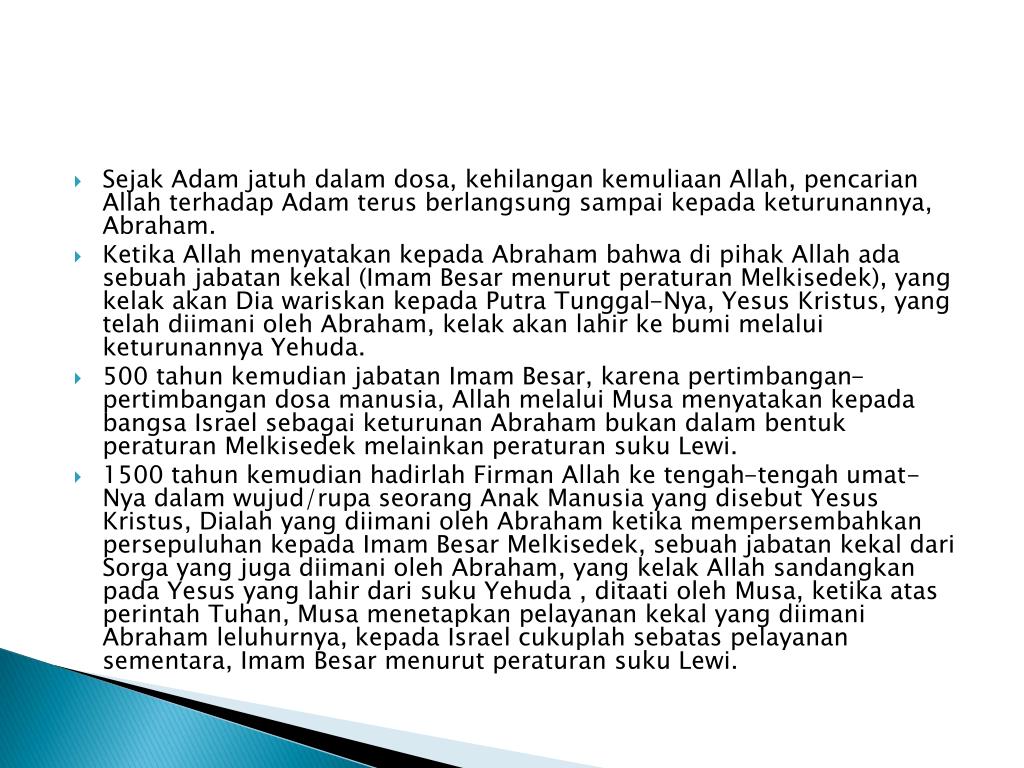 Sejak Adam jatuh dalam dosa, kehilangan kemuliaan Allah, pencarian Allah terhadap Adam terus berlangsung sampai kepada keturunannya, Abraham.

Ketika Allah menyatakan kepada Abraham bahwa di pihak Allah ada sebuah jabatan kekal (Imam Besar menurut peraturan Melkisedek), yang kelak akan Dia wariskan kepada Putra Tunggal-Nya, Yesus Kristus, yang telah diimani oleh Abraham, kelak akan lahir ke bumi melalui keturunannya Yehuda.

500 tahun kemudian jabatan Imam Besar, karena pertimbangan-pertimbangan dosa manusia, Allah melalui Musa menyatakan kepada bangsa Israel sebagai keturunan Abraham bukan dalam bentuk peraturan Melkisedek melainkan peraturan suku Lewi.

1500 tahun kemudian hadirlah Firman Allah ke tengah-tengah umat-Nya dalam wujud/rupa seorang Anak Manusia yang disebut Yesus Kristus, Dialah yang diimani oleh Abraham ketika mempersembahkan persepuluhan kepada Imam Besar Melkisedek, sebuah jabatan kekal dari Sorga yang juga diimani oleh Abraham, yang kelak Allah sandangkan pada Yesus yang lahir dari suku Yehuda , ditaati oleh Musa, ketika atas perintah Tuhan, Musa menetapkan pelayanan kekal yang diimani Abraham leluhurnya, kepada Israel cukuplah sebatas pelayanan sementara, Imam Besar menurut peraturan suku Lewi.